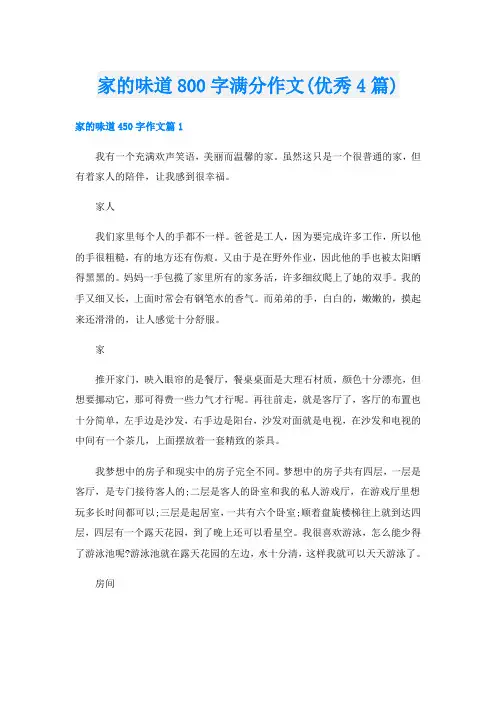 家的味道800字满分作文(优秀4篇)

家的味道450字作文篇1

我有一个充满欢声笑语，美丽而温馨的家。虽然这只是一个很普通的家，但有着家人的陪伴，让我感到很幸福。

家人

我们家里每个人的手都不一样。爸爸是工人，因为要完成许多工作，所以他的手很粗糙，有的地方还有伤痕。又由于是在野外作业，因此他的手也被太阳晒得黑黑的。妈妈一手包揽了家里所有的家务活，许多细纹爬上了她的双手。我的手又细又长，上面时常会有钢笔水的香气。而弟弟的手，白白的，嫩嫩的，摸起来还滑滑的，让人感觉十分舒服。

家

推开家门，映入眼帘的是餐厅，餐桌桌面是大理石材质，颜色十分漂亮，但想要挪动它，那可得费一些力气才行呢。再往前走，就是客厅了，客厅的布置也十分简单，左手边是沙发，右手边是阳台，沙发对面就是电视，在沙发和电视的中间有一个茶几，上面摆放着一套精致的茶具。

我梦想中的房子和现实中的房子完全不同。梦想中的房子共有四层，一层是客厅，是专门接待客人的;二层是客人的卧室和我的私人游戏厅，在游戏厅里想玩多长时间都可以;三层是起居室，一共有六个卧室;顺着盘旋楼梯往上就到达四层，四层有一个露天花园，到了晚上还可以看星空。我很喜欢游泳，怎么能少得了游泳池呢?游泳池就在露天花园的左边，水十分清，这样我就可以天天游泳了。

房间